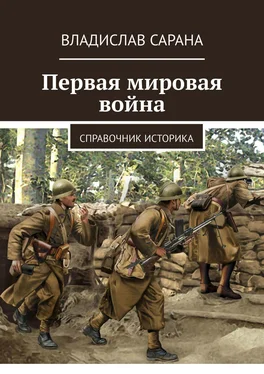 ВЛАДИСЛАВ САРАНА

Первая мировая война

СПРАВОЧНИК ИСТОРИКА